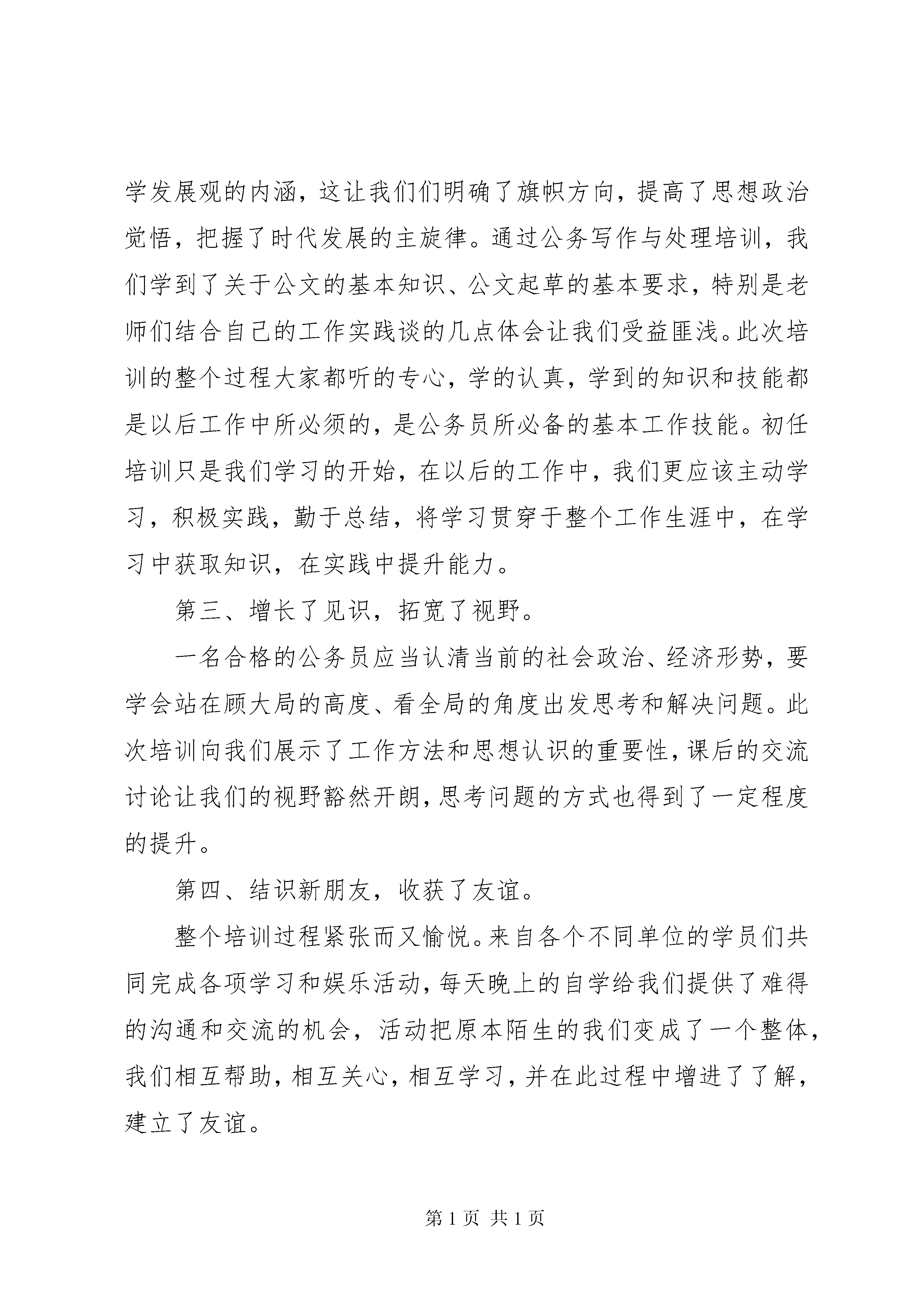 学发展观的内涵，这让我们们明确了旗帜方向，提高了思想政治觉悟，把握了时代发展的主旋律。通过公务写作与处理培训，我们学到了关于公文的基本知识、公文起草的基本要求，特别是老师们结合自己的工作实践谈的几点体会让我们受益匪浅。此次培训的整个过程大家都听的专心，学的认真，学到的知识和技能都是以后工作中所必须的，是公务员所必备的基本工作技能。初任培训只是我们学习的开始，在以后的工作中，我们更应该主动学习，积极实践，勤于总结，将学习贯穿于整个工作生涯中，在学习中获取知识，在实践中提升能力。

第三、增长了见识，拓宽了视野。

一名合格的公务员应当认清当前的社会政治、经济形势，要学会站在顾大局的高度、看全局的角度出发思考和解决问题。此次培训向我们展示了工作方法和思想认识的重要性，课后的交流讨论让我们的视野豁然开朗，思考问题的方式也得到了一定程度的提升。

第四、结识新朋友，收获了友谊。

整个培训过程紧张而又愉悦。来自各个不同单位的学员们共同完成各项学习和娱乐活动，每天晚上的自学给我们提供了难得的沟通和交流的机会，活动把原本陌生的我们变成了一个整体，我们相互帮助，相互关心，相互学习，并在此过程中增进了了解，建立了友谊。

第 1 页 共 1 页